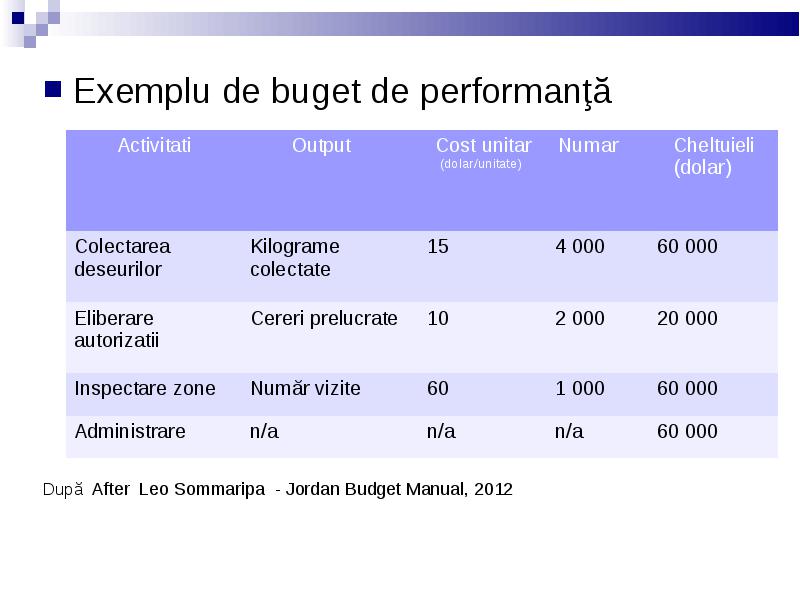 Exemplu de buget de performanţă

| Activitati | Output | Cost unitar (dolar/unitate) | Numar | Cheltuieli (dolar) |
|---|---|---|---|---|
| Colectarea deseurilor | Kilograme colectate | 15 | 4 000 | 60 000 |
| Eliberare autorizatii | Cereri prelucrate | 10 | 2 000 | 20 000 |
| Inspectare zone | Număr vizite | 60 | 1 000 | 60 000 |
| Administrare | n/a | n/a | n/a | 60 000 |

După After Leo Sommaripa - Jordan Budget Manual, 2012